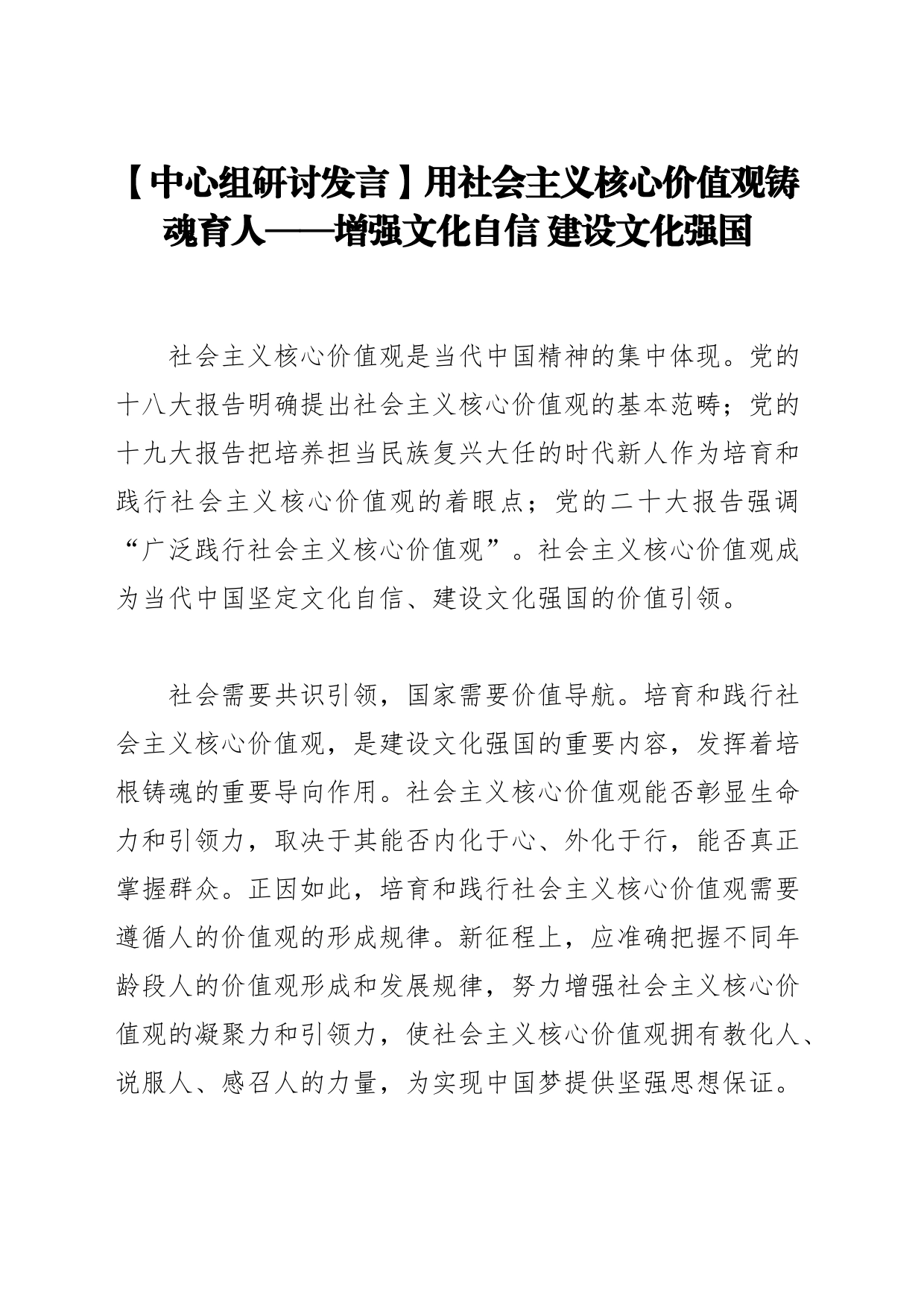 【中心组研讨发言】用社会主义核心价值观铸魂育人——增强文化自信 建设文化强国

社会主义核心价值观是当代中国精神的集中体现。党的十八大报告明确提出社会主义核心价值观的基本范畴；党的十九大报告把培养担当民族复兴大任的时代新人作为培育和践行社会主义核心价值观的着眼点；党的二十大报告强调“广泛践行社会主义核心价值观”。社会主义核心价值观成为当代中国坚定文化自信、建设文化强国的价值引领。

社会需要共识引领，国家需要价值导航。培育和践行社会主义核心价值观，是建设文化强国的重要内容，发挥着培根铸魂的重要导向作用。社会主义核心价值观能否彰显生命力和引领力，取决于其能否内化于心、外化于行，能否真正掌握群众。正因如此，培育和践行社会主义核心价值观需要遵循人的价值观的形成规律。新征程上，应准确把握不同年龄段人的价值观形成和发展规律，努力增强社会主义核心价值观的凝聚力和引领力，使社会主义核心价值观拥有教化人、说服人、感召人的力量，为实现中国梦提供坚强思想保证。